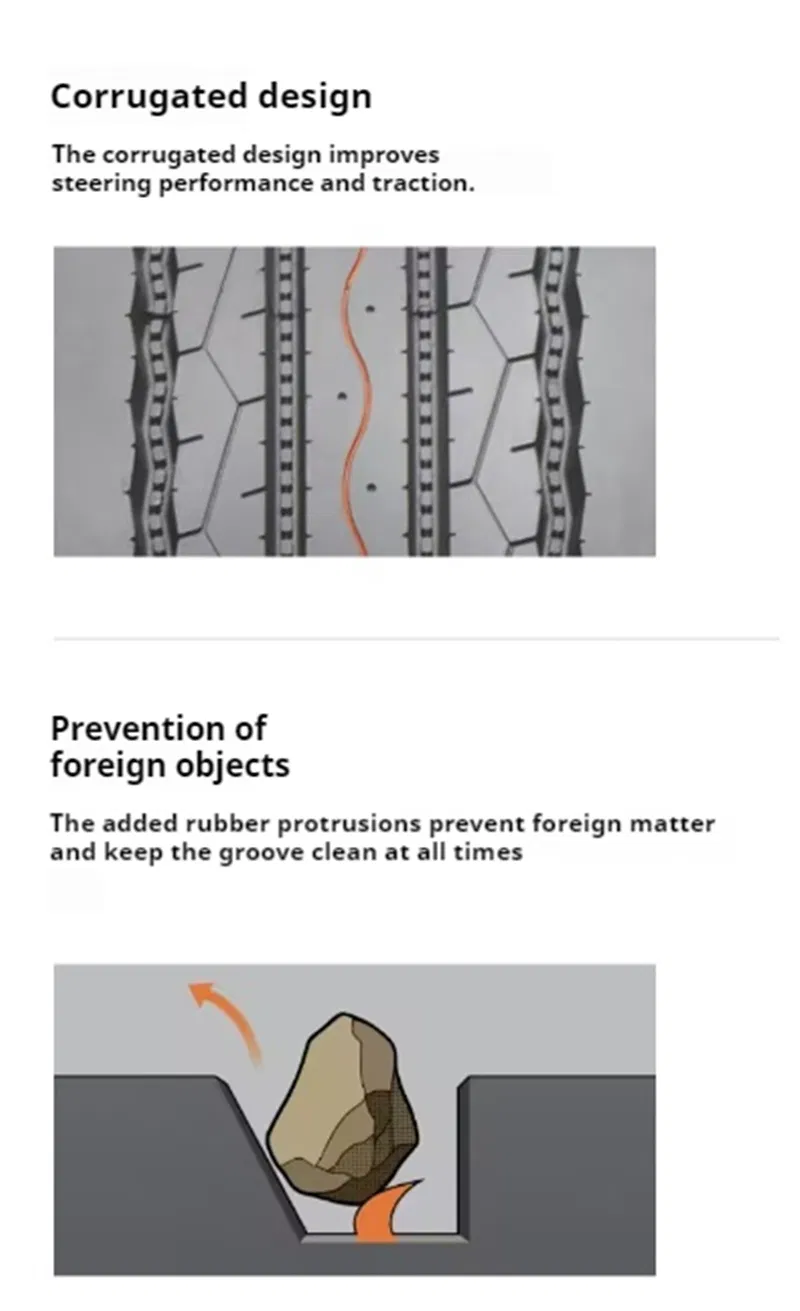 Corrugated design

The corrugated design improves steering performance and traction.

Prevention of
foreign objects

The added rubber protrusions prevent foreign matter and keep the groove clean at all times